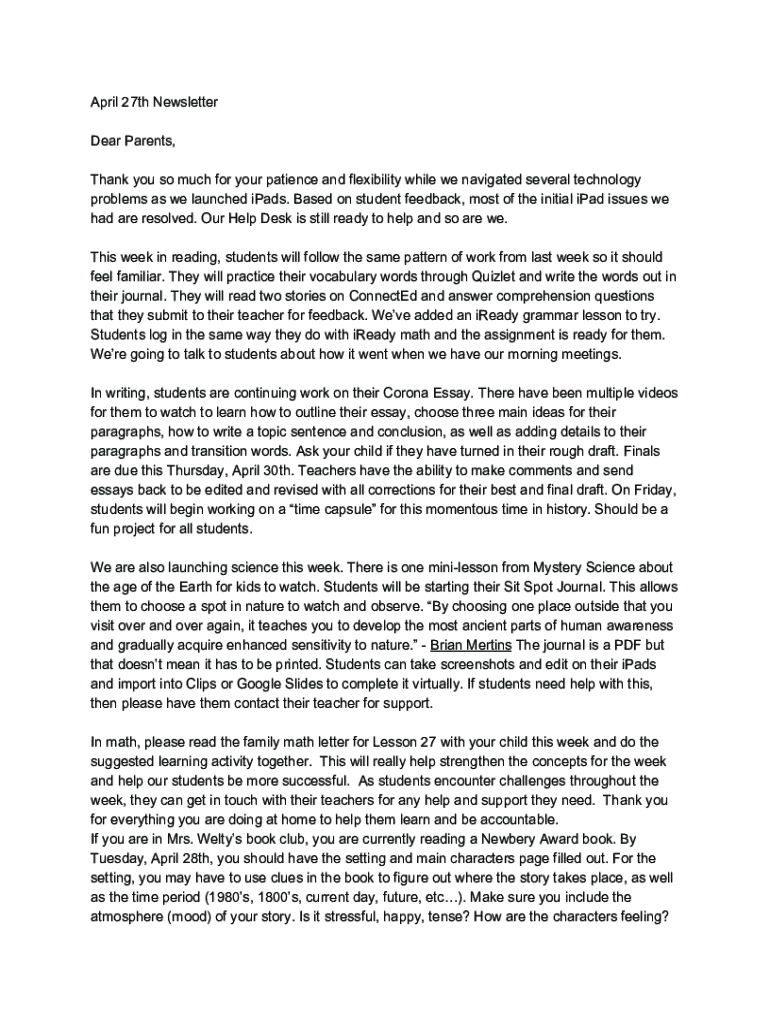 April 27th Newsletter

Dear Parents,

Thank you so much for your patience and flexibility while we navigated several technology problems as we launched iPads. Based on student feedback, most of the initial iPad issues we had are resolved. Our Help Desk is still ready to help and so are we.

This week in reading, students will follow the same pattern of work from last week so it should feel familiar. They will practice their vocabulary words through Quizlet and write the words out in their journal. They will read two stories on ConnectEd and answer comprehension questions that they submit to their teacher for feedback. We've added an iReady grammar lesson to try. Students log in the same way they do with iReady math and the assignment is ready for them. We're going to talk to students about how it went when we have our morning meetings.

In writing, students are continuing work on their Corona Essay. There have been multiple videos for them to watch to learn how to outline their essay, choose three main ideas for their paragraphs, how to write a topic sentence and conclusion, as well as adding details to their paragraphs and transition words. Ask your child if they have turned in their rough draft. Finals are due this Thursday, April 30th. Teachers have the ability to make comments and send essays back to be edited and revised with all corrections for their best and final draft. On Friday, students will begin working on a "time capsule" for this momentous time in history. Should be a fun project for all students.

We are also launching science this week. There is one mini-lesson from Mystery Science about the age of the Earth for kids to watch. Students will be starting their Sit Spot Journal. This allows them to choose a spot in nature to watch and observe. "By choosing one place outside that you visit over and over again, it teaches you to develop the most ancient parts of human awareness and gradually acquire enhanced sensitivity to nature." - Brian Mertins The journal is a PDF but that doesn't mean it has to be printed. Students can take screenshots and edit on their iPads and import into Clips or Google Slides to complete it virtually. If students need help with this, then please have them contact their teacher for support.

In math, please read the family math letter for Lesson 27 with your child this week and do the suggested learning activity together. This will really help strengthen the concepts for the week and help our students be more successful. As students encounter challenges throughout the week, they can get in touch with their teachers for any help and support they need. Thank you for everything you are doing at home to help them learn and be accountable.
If you are in Mrs. Welty's book club, you are currently reading a Newbery Award book. By Tuesday, April 28th, you should have the setting and main characters page filled out. For the setting, you may have to use clues in the book to figure out where the story takes place, as well as the time period (1980's, 1800's, current day, future, etc…). Make sure you include the atmosphere (mood) of your story. Is it stressful, happy, tense? How are the characters feeling?